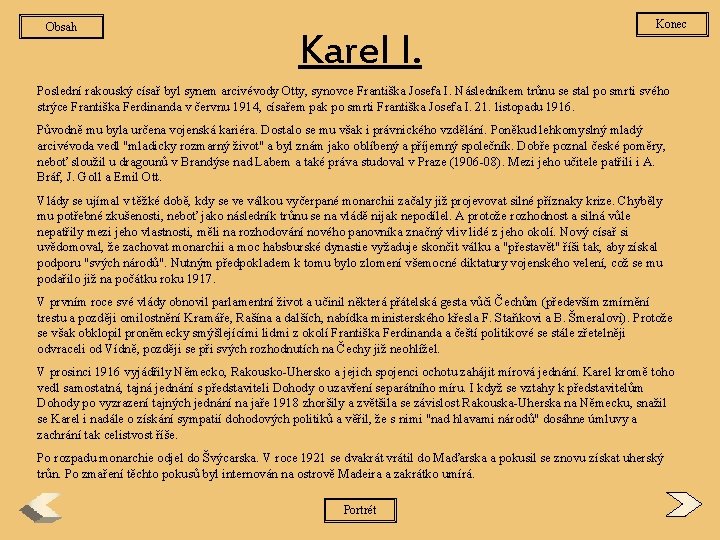 Obsah

Konec

Karel I.

Poslední rakouský císař byl synem arcivévody Otty, synovce Františka Josefa I. Následníkem trůnu se stal po smrti svého strýce Františka Ferdinanda v červnu 1914, císařem pak po smrti Františka Josefa I. 21. listopadu 1916.

Původně mu byla určena vojenská kariéra. Dostalo se mu však i právnického vzdělání. Poněkud lehkomyslný mladý arcivévoda vedl "mladicky rozmarný život" a byl znám jako oblíbený a příjemný společník. Dobře poznal české poměry, neboť sloužil u dragounů v Brandýse nad Labem a také práva studoval v Praze (1906-08). Mezi jeho učitele patřili i A. Bráf, J. Goll a Emil Ott.

Vlády se ujímal v těžké době, kdy se ve válkou vyčerpané monarchii začaly již projevovat silné příznaky krize. Chyběly mu potřebné zkušenosti, neboť jako následník trůnu se na vládě nijak nepodílel. A protože rozhodnost a silná vůle nepatřily mezi jeho vlastnosti, měli na rozhodování nového panovníka značný vliv lidé z jeho okolí. Nový císař si uvědomoval, že zachovat monarchii a moc habsburské dynastie vyžaduje skončit válku a "přestavět" říši tak, aby získal podporu "svých národů". Nutným předpokladem k tomu bylo zlomení všemocné diktatury vojenského velení, což se mu podařilo již na počátku roku 1917.

V prvním roce své vlády obnovil parlamentní život a učinil některá přátelská gesta vůči Čechům (především zmírnění trestu a později omilostnění Kramáře, Rašína a dalších, nabídka ministerského křesla F. Staňkovi a B. Šmeralovi). Protože se však obklopil proněmecky smýšlejícími lidmi z okolí Františka Ferdinanda a čeští politikové se stále zřetelněji odvraceli od Vídně, později se při svých rozhodnutích na Čechy již neohlížel.

V prosinci 1916 vyjádřily Německo, Rakousko-Uhersko a jejich spojenci ochotu zahájit mírová jednání. Karel kromě toho vedl samostatná, tajná jednání s představiteli Dohody o uzavření separátního míru. I když se vztahy k představitelům Dohody po vyzrazení tajných jednání na jaře 1918 zhoršily a zvětšila se závislost Rakouska-Uherska na Německu, snažil se Karel i nadále o získání sympatií dohodových politiků a věřil, že s nimi "nad hlavami národů" dosáhne úmluvy a zachrání tak celistvost říše.

Po rozpadu monarchie odjel do Švýcarska. V roce 1921 se dvakrát vrátil do Maďarska a pokusil se znovu získat uherský trůn. Po zmaření těchto pokusů byl internován na ostrově Madeira a zakrátko umírá.

Portrét